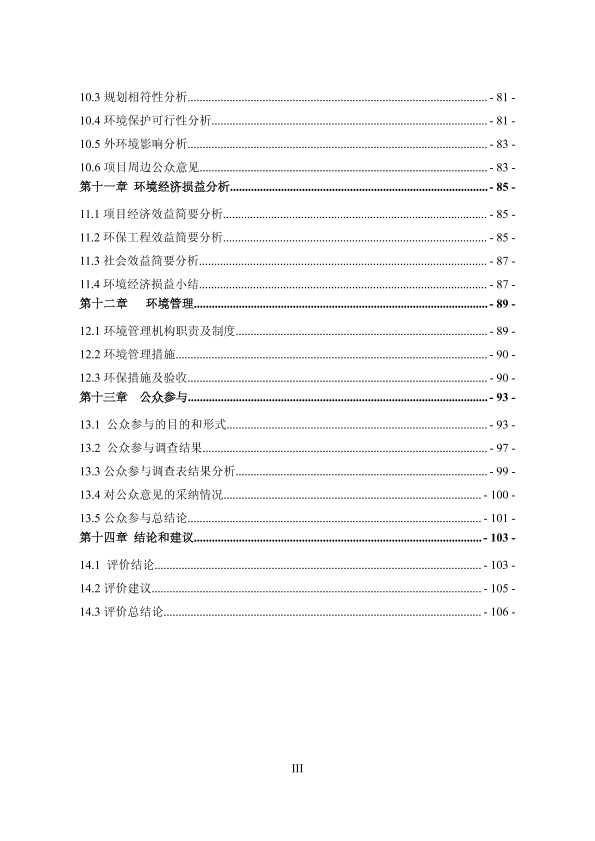 10.3 规划相符性分析 - 81 -
10.4 环境保护可行性分析 - 81 -
10.5 外环境影响分析 - 83 -
10.6 项目周边公众意见 - 83 -
第十一章 环境经济损益分析 - 85 -
11.1 项目经济效益简要分析 - 85 -
11.2 环保工程效益简要分析 - 85 -
11.3 社会效益简要分析 - 87 -
11.4 环境经济损益小结 - 87 -
第十二章 环境管理 - 89 -
12.1 环境管理机构职责及制度 - 89 -
12.2 环境管理措施 - 90 -
12.3 环保措施及验收 - 90 -
第十三章 公众参与 - 93 -
13.1 公众参与的目的和形式 - 93 -
13.2 公众参与调查结果 - 97 -
13.3 公众参与调查表结果分析 - 99 -
13.4 对公众意见的采纳情况 - 100 -
13.5 公众参与总结论 - 101 -
第十四章 结论和建议 - 103 -
14.1 评价结论 - 103 -
14.2 评价建议 - 105 -
14.3 评价总结论 - 106 -

III